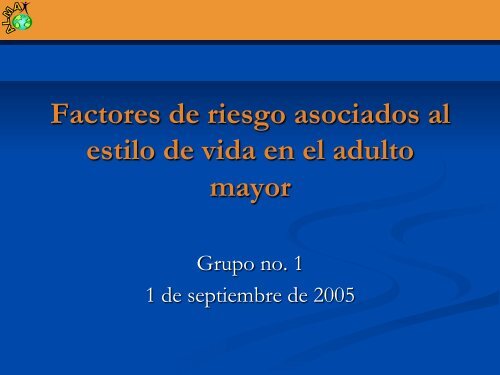 ALMA

Factores de riesgo asociados al estilo de vida en el adulto mayor

Grupo no. 1
1 de septiembre de 2005